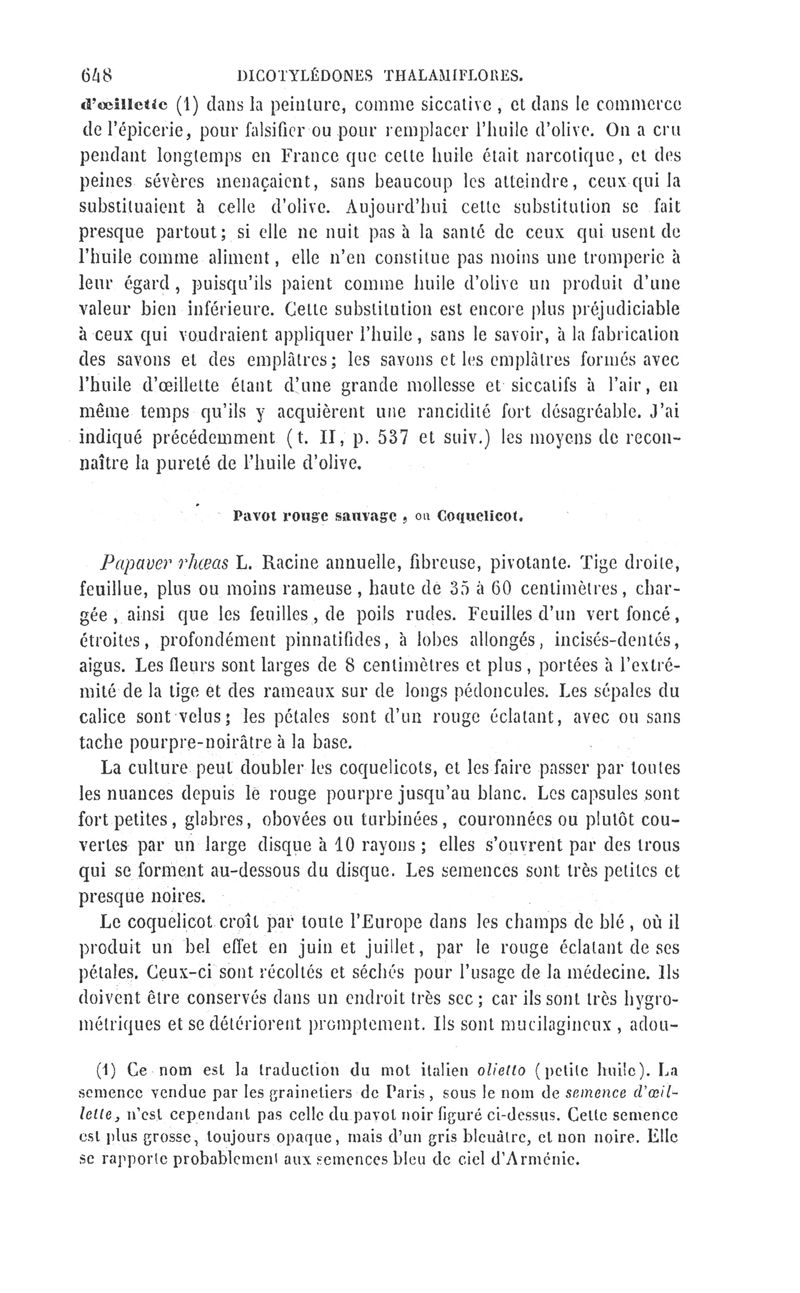 648 DICOTYLÉDONES THALAMIFLORES.

d'œillette (1) dans la peinture, comme siccative, et dans le commerce de l'épicerie, pour falsifier ou pour remplacer l'huile d'olive. On a cru pendant longtemps en France que cette huile était narcotique, et des peines sévères menaçaient, sans beaucoup les atteindre, ceux qui la substituaient à celle d'olive. Aujourd'hui cette substitution se fait presque partout; si elle ne nuit pas à la santé de ceux qui usent de l'huile comme aliment, elle n'en constitue pas moins une tromperie à leur égard, puisqu'ils paient comme huile d'olive un produit d'une valeur bien inférieure. Cette substitution est encore plus préjudiciable à ceux qui voudraient appliquer l'huile, sans le savoir, à la fabrication des savons et des emplâtres; les savons et les emplâtres formés avec l'huile d'œillette étant d'une grande mollesse et siccatifs à l'air, en même temps qu'ils y acquièrent une rancidité fort désagréable. J'ai indiqué précédemment (t. II, p. 537 et suiv.) les moyens de reconnaître la pureté de l'huile d'olive.

Pavot rouge sauvage, ou Coquelicot.

Papaver rhœas L. Racine annuelle, fibreuse, pivotante. Tige droite, feuillue, plus ou moins rameuse, haute de 35 à 60 centimètres, chargée, ainsi que les feuilles, de poils rudes. Feuilles d'un vert foncé, étroites, profondément pinnatifides, à lobes allongés, incisés-dentés, aigus. Les fleurs sont larges de 8 centimètres et plus, portées à l'extrémité de la tige et des rameaux sur de longs pédoncules. Les sépales du calice sont velus; les pétales sont d'un rouge éclatant, avec ou sans tache pourpre-noirâtre à la base.

La culture peut doubler les coquelicots, et les faire passer par toutes les nuances depuis le rouge pourpre jusqu'au blanc. Les capsules sont fort petites, glabres, obovées ou turbinées, couronnées ou plutôt couvertes par un large disque à 10 rayons; elles s'ouvrent par des trous qui se forment au-dessous du disque. Les semences sont très petites et presque noires.

Le coquelicot croît par toute l'Europe dans les champs de blé, où il produit un bel effet en juin et juillet, par le rouge éclatant de ses pétales. Ceux-ci sont récoltés et séchés pour l'usage de la médecine. Ils doivent être conservés dans un endroit très sec; car ils sont très hygrométriques et se détériorent promptement. Ils sont mucilagineux, adou-

(1) Ce nom est la traduction du mot italien olietto (petite huile). La semence vendue par les grainetiers de Paris, sous le nom de semence d'œillette, n'est cependant pas celle du pavot noir figuré ci-dessus. Cette semence est plus grosse, toujours opaque, mais d'un gris bleuâtre, et non noire. Elle se rapporte probablement aux semences bleu de ciel d'Arménie.